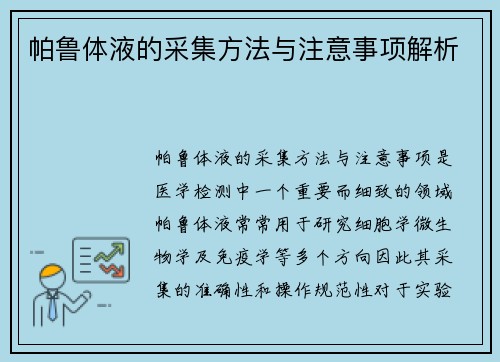 帕鲁体液的采集方法与注意事项解析

帕鲁体液的采集方法与注意事项是医学检测中一个重要而细致的领域帕鲁体液常常用于研究细胞学微生物学及免疫学等多个方向因此其采集的准确性和操作规范性对于实验